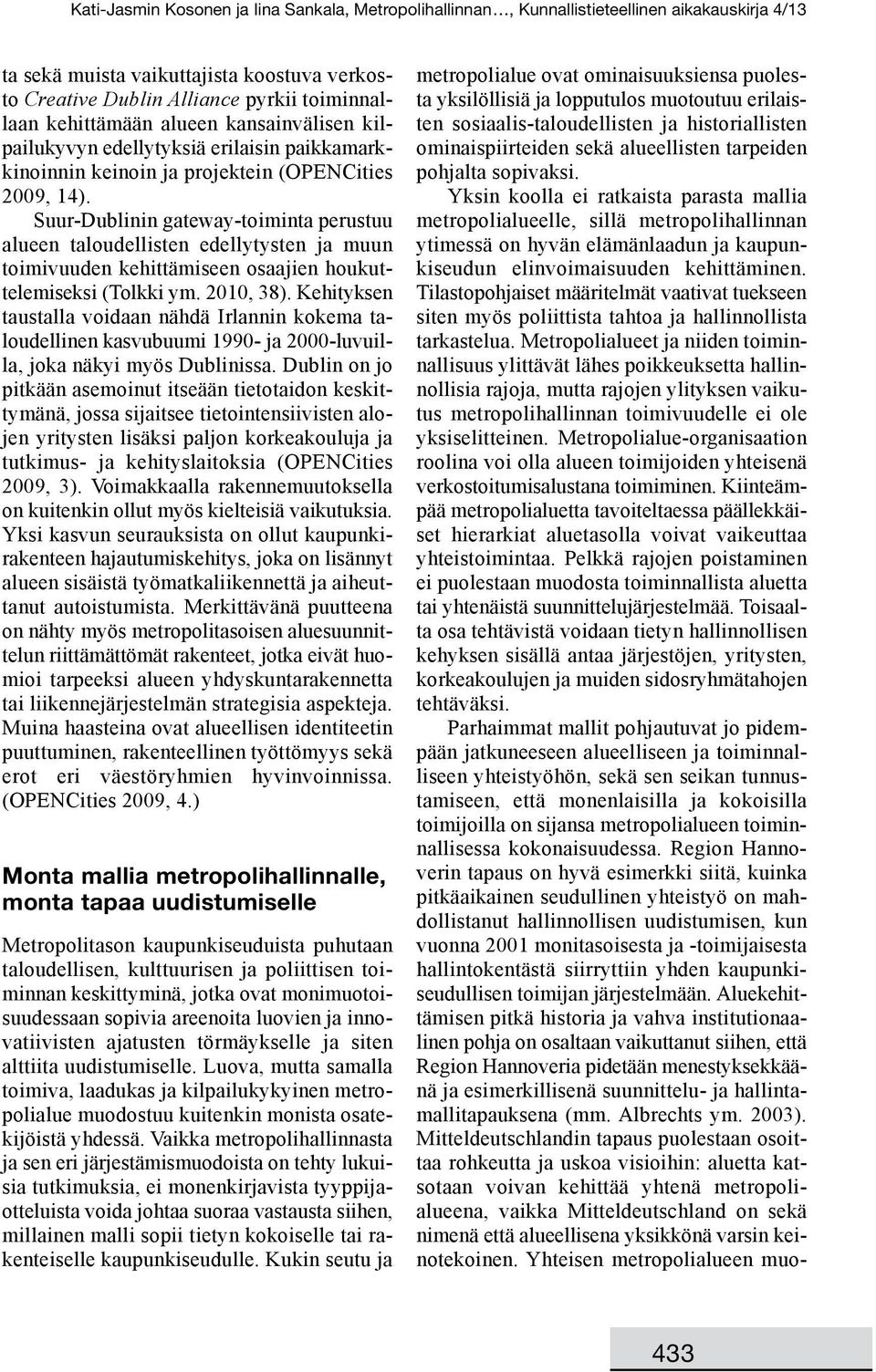 Kati-Jasmin Kosonen ja Iina Sankala, Metropolihallinnan…, Kunnallistieteellinen aikakauskirja 4/13

ta sekä muista vaikuttajista koostuva verkosto Creative Dublin Alliance pyrkii toiminnallaan kehittämään alueen kansainvälisen kilpailukyvyn edellytyksiä erilaisin paikkamarkkinoinnin keinoin ja projektein (OPENCities 2009, 14).

Suur-Dublinin gateway-toiminta perustuu alueen taloudellisten edellytysten ja muun toimivuuden kehittämiseen osaajien houkuttelemiseksi (Tolkki ym. 2010, 38). Kehityksen taustalla voidaan nähdä Irlannin kokema taloudellinen kasvubuumi 1990- ja 2000-luvuilla, joka näkyi myös Dublinissa. Dublin on jo pitkään asemoinut itseään tietotaidon keskittymänä, jossa sijaitsee tietointensiivisten alojen yritysten lisäksi paljon korkeakouluja ja tutkimus- ja kehityslaitoksia (OPENCities 2009, 3). Voimakkaalla rakennemuutoksella on kuitenkin ollut myös kielteisiä vaikutuksia. Yksi kasvun seurauksista on ollut kaupunkirakenteen hajautumiskehitys, joka on lisännyt alueen sisäistä työmatkaliikennettä ja aiheuttanut autoistumista. Merkittävänä puutteena on nähty myös metropolitasoisen aluesuunnittelun riittämättömät rakenteet, jotka eivät huomioi tarpeeksi alueen yhdyskuntarakennetta tai liikennejärjestelmän strategisia aspekteja. Muina haasteina ovat alueellisen identiteetin puuttuminen, rakenteellinen työttömyys sekä erot eri väestöryhmien hyvinvoinnissa. (OPENCities 2009, 4.)

Monta mallia metropolihallinnalle, monta tapaa uudistumiselle

Metropolitason kaupunkiseuduista puhutaan taloudellisen, kulttuurisen ja poliittisen toiminnan keskittyminä, jotka ovat monimuotoisuudessaan sopivia areenoita luovien ja innovatiivisten ajatusten törmäykselle ja siten alttiita uudistumiselle. Luova, mutta samalla toimiva, laadukas ja kilpailukykyinen metropolialue muodostuu kuitenkin monista osatekijöistä yhdessä. Vaikka metropolihallinnasta ja sen eri järjestämismuodoista on tehty lukuisia tutkimuksia, ei monenkirjavista tyyppijaotteluista voida johtaa suoraa vastausta siihen, millainen malli sopii tietyn kokoiselle tai rakenteiselle kaupunkiseudulle. Kukin seutu ja metropolialue ovat ominaisuuksiensa puolesta yksilöllisiä ja lopputulos muotoutuu erilaisten sosiaalis-taloudellisten ja historiallisten ominaispiirteiden sekä alueellisten tarpeiden pohjalta sopivaksi.

Yksin koolla ei ratkaista parasta mallia metropolialueelle, sillä metropolihallinnan ytimessä on hyvän elämänlaadun ja kaupunkiseudun elinvoimaisuuden kehittäminen. Tilastopohjaiset määritelmät vaativat tuekseen siten myös poliittista tahtoa ja hallinnollista tarkastelua. Metropolialueet ja niiden toiminnallisuus ylittävät lähes poikkeuksetta hallinnollisia rajoja, mutta rajojen ylityksen vaikutus metropolihallinnan toimivuudelle ei ole yksiselitteinen. Metropolialue-organisaation roolina voi olla alueen toimijoiden yhteisenä verkostoitumisalustana toimiminen. Kiinteämpää metropolialuetta tavoiteltaessa päällekkäiset hierarkiat aluetasolla voivat vaikeuttaa yhteistoimintaa. Pelkkä rajojen poistaminen ei puolestaan muodosta toiminnallista aluetta tai yhtenäistä suunnittelujärjestelmää. Toisaalta osa tehtävistä voidaan tietyn hallinnollisen kehyksen sisällä antaa järjestöjen, yritysten, korkeakoulujen ja muiden sidosryhmätahojen tehtäväksi.

Parhaimmat mallit pohjautuvat jo pidempään jatkuneeseen alueelliseen ja toiminnalliseen yhteistyöhön, sekä sen seikan tunnustamiseen, että monenlaisilla ja kokoisilla toimijoilla on sijansa metropolialueen toiminnallisessa kokonaisuudessa. Region Hannoverin tapaus on hyvä esimerkki siitä, kuinka pitkäaikainen seudullinen yhteistyö on mahdollistanut hallinnollisen uudistumisen, kun vuonna 2001 monitasoisesta ja -toimijaisesta hallintokentästä siirryttiin yhden kaupunkiseudullisen toimijan järjestelmään. Aluekehittämisen pitkä historia ja vahva institutionaalinen pohja on osaltaan vaikuttanut siihen, että Region Hannoveria pidetään menestyksekkäänä ja esimerkillisenä suunnittelu- ja hallintamallitapauksena (mm. Albrechts ym. 2003). Mitteldeutschlandin tapaus puolestaan osoittaa rohkeutta ja uskoa visioihin: aluetta katsotaan voivan kehittää yhtenä metropolialueena, vaikka Mitteldeutschland on sekä nimenä että alueellisena yksikkönä varsin keinotekoinen. Yhteisen metropolialueen muo-

433